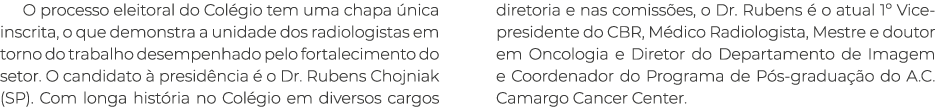 O processo eleitoral do Colégio tem uma chapa única inscrita, o que demonstra a unidade dos radiologistas em torno do trabalho desempenhado pelo fortalecimento do setor. O candidato à presidência é o Dr. Rubens Chojniak (SP). Com longa história no Colégio em diversos cargos diretoria e nas comissões, o Dr. Rubens é o atual 1º Vice-presidente do CBR, Médico Radiologista, Mestre e doutor em Oncologia e Diretor do Departamento de Imagem e Coordenador do Programa de Pós-graduação do A.C. Camargo Cancer Center.